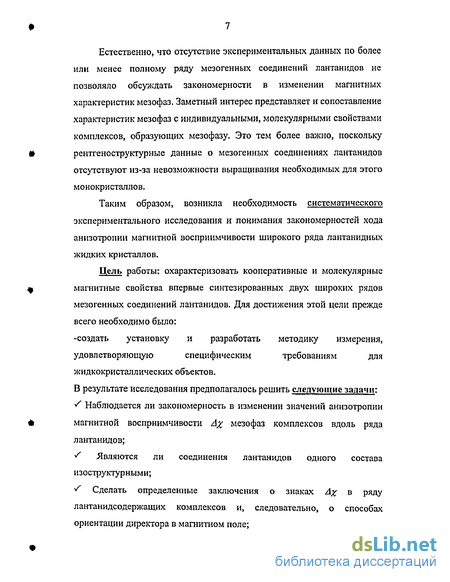 7

Естественно, что отсутствие экспериментальных данных по более или менее полному ряду мезогенных соединений лантанидов не позволяло обсуждать закономерности в изменении магнитных характеристик мезофаз. Заметный интерес представляет и сопоставление характеристик мезофаз с индивидуальными, молекулярными свойствами комплексов, образующих мезофазу. Это тем более важно, поскольку рентгеноструктурные данные о мезогенных соединениях лантанидов отсутствуют из-за невозможности выращивания необходимых для этого монокристаллов.

Таким образом, возникла необходимость систематического экспериментального исследования и понимания закономерностей хода анизотропии магнитной восприимчивости широкого ряда лантанидных жидких кристаллов.

Цель работы: охарактеризовать кооперативные и молекулярные магнитные свойства впервые синтезированных двух широких рядов мезогенных соединений лантанидов. Для достижения этой цели прежде всего необходимо было:

-создать установку и разработать методику измерения, удовлетворяющую специфическим требованиям для жидкокристаллических объектов.

В результате исследования предполагалось решить следующие задачи:

✓ Наблюдается ли закономерность в изменении значений анизотропии магнитной восприимчивости $\Delta\chi$ мезофаз комплексов вдоль ряда лантанидов;

✓ Являются ли соединения лантанидов одного состава изоструктурными;

✓ Сделать определенные заключения о знаках $\Delta\chi$ в ряду лантанидсодержащих комплексов и, следовательно, о способах ориентации директора в магнитном поле;

dsLib.net
библиотека диссертаций